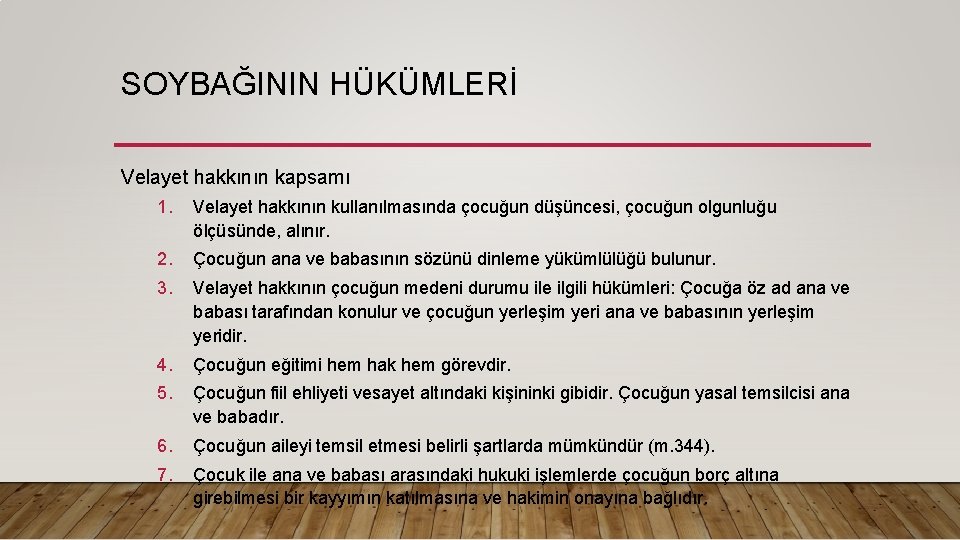 SOYBAĞININ HÜKÜMLERİ

Velayet hakkının kapsamı

1. Velayet hakkının kullanılmasında çocuğun düşüncesi, çocuğun olgunluğu ölçüsünde, alınır.

2. Çocuğun ana ve babasının sözünü dinleme yükümlülüğü bulunur.

3. Velayet hakkının çocuğun medeni durumu ile ilgili hükümleri: Çocuğa öz ad ana ve babası tarafından konulur ve çocuğun yerleşim yeri ana ve babasının yerleşim yeridir.

4. Çocuğun eğitimi hem hak hem görevdir.

5. Çocuğun fiil ehliyeti vesayet altındaki kişininki gibidir. Çocuğun yasal temsilcisi ana ve babadır.

6. Çocuğun aileyi temsil etmesi belirli şartlarda mümkündür (m.344).

7. Çocuk ile ana ve babası arasındaki hukuki işlemlerde çocuğun borç altına girebilmesi bir kayyımın katılmasına ve hakimin onayına bağlıdır.